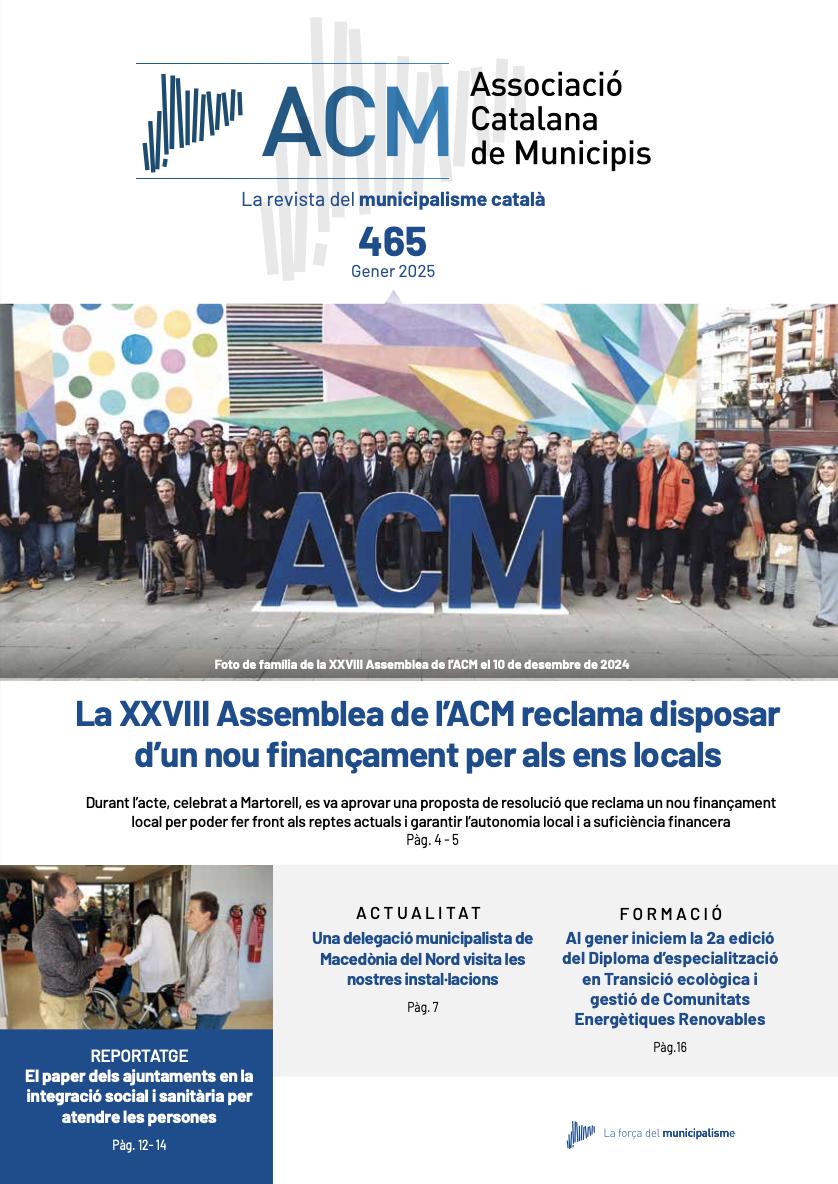 ACM

Associació Catalana de Municipis

La revista del municipalisme català

465
Gener 2025

ACM

Foto de família de la XXVIII Assemblea de l'ACM el 10 de desembre de 2024

La XXVIII Assemblea de l'ACM reclama disposar d'un nou finançament per als ens locals

Durant l'acte, celebrat a Martorell, es va aprovar una proposta de resolució que reclama un nou finançament local per poder fer front als reptes actuals i garantir l'autonomia local i a suficiència financera
Pàg. 4 - 5

REPORTATGE
El paper dels ajuntaments en la integració social i sanitària per atendre les persones
Pàg. 12- 14

ACTUALITAT
Una delegació municipalista de Macedònia del Nord visita les nostres instal·lacions
Pàg. 7

FORMACIÓ
Al gener iniciem la 2a edició del Diploma d'especialització en Transició ecològica i gestió de Comunitats Energètiques Renovables
Pàg.16

La força del municipalisme